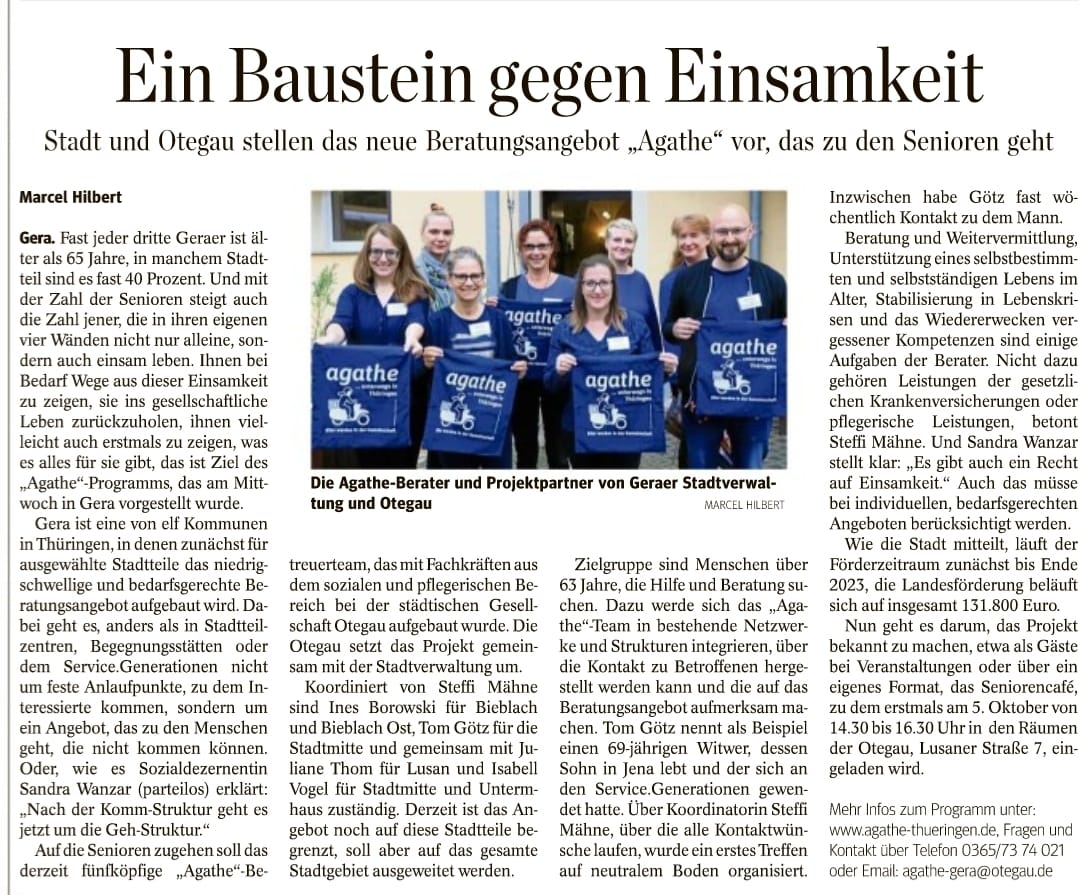 Ein Baustein gegen Einsamkeit

Stadt und Otegau stellen das neue Beratungsangebot „Agathe“ vor, das zu den Senioren geht

Marcel Hilbert

Gera. Fast jeder dritte Geraer ist älter als 65 Jahre, in manchem Stadtteil sind es fast 40 Prozent. Und mit der Zahl der Senioren steigt auch die Zahl jener, die in ihren eigenen vier Wänden nicht nur alleine, sondern auch einsam leben. Ihnen bei Bedarf Wege aus dieser Einsamkeit zu zeigen, sie ins gesellschaftliche Leben zurückzuholen, ihnen vielleicht auch erstmals zu zeigen, was es alles für sie gibt, das ist Ziel des „Agathe“-Programms, das am Mittwoch in Gera vorgestellt wurde.

Gera ist eine von elf Kommunen in Thüringen, in denen zunächst für ausgewählte Stadtteile das niedrigschwellige und bedarfsgerechte Beratungsangebot aufgebaut wird. Dabei geht es, anders als in Stadtteilzentren, Begegnungsstätten oder dem Service.Generationen nicht um feste Anlaufpunkte, zu dem Interessierte kommen, sondern um ein Angebot, das zu den Menschen geht, die nicht kommen können. Oder, wie es Sozialdezernentin Sandra Wanzar (parteilos) erklärt: „Nach der Komm-Struktur geht es jetzt um die Geh-Struktur.“

Auf die Senioren zugehen soll das derzeit fünfköpfige „Agathe“-Betreuerteam, das mit Fachkräften aus dem sozialen und pflegerischen Bereich bei der städtischen Gesellschaft Otegau aufgebaut wurde. Die Otegau setzt das Projekt gemeinsam mit der Stadtverwaltung um.

Koordiniert von Steffi Mähne sind Ines Borowski für Bieblach und Bieblach Ost, Tom Götz für die Stadtmitte und gemeinsam mit Juliane Thom für Lusan und Isabell Vogel für Stadtmitte und Untermhaus zuständig. Derzeit ist das Angebot noch auf diese Stadtteile begrenzt, soll aber auf das gesamte Stadtgebiet ausgeweitet werden.

agathe
agathe
agathe
agathe
agathe

Die Agathe-Berater und Projektpartner von Geraer Stadtverwaltung und Otegau MARCEL HILBERT

Zielgruppe sind Menschen über 63 Jahre, die Hilfe und Beratung suchen. Dazu werde sich das „Agathe“-Team in bestehende Netzwerke und Strukturen integrieren, über die Kontakt zu Betroffenen hergestellt werden kann und die auf das Beratungsangebot aufmerksam machen. Tom Götz nennt als Beispiel einen 69-jährigen Witwer, dessen Sohn in Jena lebt und der sich an den Service.Generationen gewendet hatte. Über Koordinatorin Steffi Mähne, über die alle Kontaktwünsche laufen, wurde ein erstes Treffen auf neutralem Boden organisiert. Inzwischen habe Götz fast wöchentlich Kontakt zu dem Mann.

Beratung und Weitervermittlung, Unterstützung eines selbstbestimmten und selbstständigen Lebens im Alter, Stabilisierung in Lebenskrisen und das Wiedererwecken vergessener Kompetenzen sind einige Aufgaben der Berater. Nicht dazu gehören Leistungen der gesetzlichen Krankenversicherungen oder pflegerische Leistungen, betont Steffi Mähne. Und Sandra Wanzar stellt klar: „Es gibt auch ein Recht auf Einsamkeit.“ Auch das müsse bei individuellen, bedarfsgerechten Angeboten berücksichtigt werden.

Wie die Stadt mitteilt, läuft der Förderzeitraum zunächst bis Ende 2023, die Landesförderung beläuft sich auf insgesamt 131.800 Euro.

Nun geht es darum, das Projekt bekannt zu machen, etwa als Gäste bei Veranstaltungen oder über ein eigenes Format, das Seniorencafé, zu dem erstmals am 5. Oktober von 14.30 bis 16.30 Uhr in den Räumen der Otegau, Lusaner Straße 7, eingeladen wird.

Mehr Infos zum Programm unter: www.agathe-thueringen.de, Fragen und Kontakt über Telefon 0365/73 74 021 oder Email: agathe-gera@otegau.de